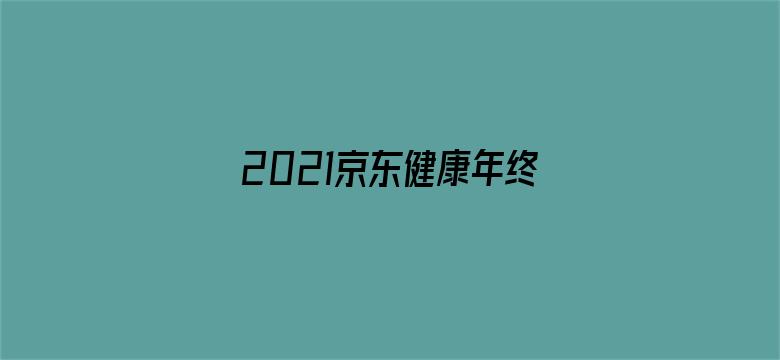 2021京东健康年终